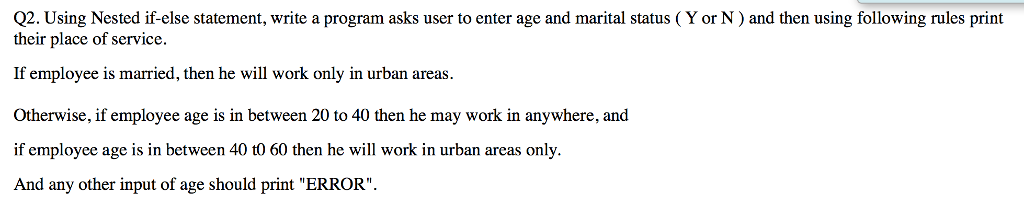 Q2. Using Nested if-else statement, write a program asks user to enter age and marital status ( Y or N ) and then using following rules print their place of service.

If employee is married, then he will work only in urban areas.

Otherwise, if employee age is in between 20 to 40 then he may work in anywhere, and

if employee age is in between 40 t0 60 then he will work in urban areas only.

And any other input of age should print "ERROR".